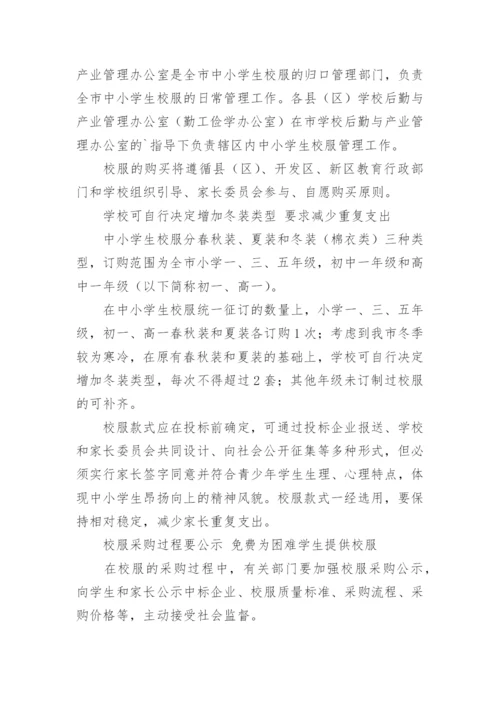 产业管理办公室是全市中小学生校服的归口管理部门，负责全市中小学生校服的日常管理工作。各县（区）学校后勤与产业管理办公室（勤工俭学办公室）在市学校后勤与产业管理办公室的`指导下负责辖区内中小学生校服管理工作。

校服的购买将遵循县（区）、开发区、新区教育行政部门和学校组织引导、家长委员会参与、自愿购买原则。

学校可自行决定增加冬装类型 要求减少重复支出

中小学生校服分春秋装、夏装和冬装（棉衣类）三种类型，订购范围为全市小学一、三、五年级，初中一年级和高中一年级（以下简称初一、高一）。

在中小学生校服统一征订的数量上，小学一、三、五年级，初一、高一春秋装和夏装各订购1次；考虑到我市冬季较为寒冷，在原有春秋装和夏装的基础上，学校可自行决定增加冬装类型，每次不得超过2套；其他年级未订制过校服的可补齐。

校服款式应在投标前确定，可通过投标企业报送、学校和家长委员会共同设计、向社会公开征集等多种形式，但必须实行家长签字同意并符合青少年学生生理、心理特点，体现中小学生昂扬向上的精神风貌。校服款式一经选用，要保持相对稳定，减少家长重复支出。

校服采购过程要公示 免费为困难学生提供校服

在校服的采购过程中，有关部门要加强校服采购公示，向学生和家长公示中标企业、校服质量标准、采购流程、采购价格等，主动接受社会监督。